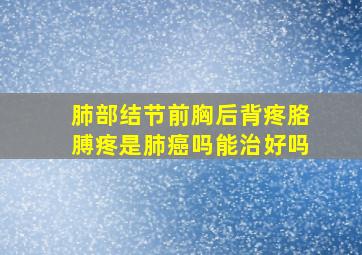 肺部结节前胸后背疼胳膊疼是肺癌吗能治好吗